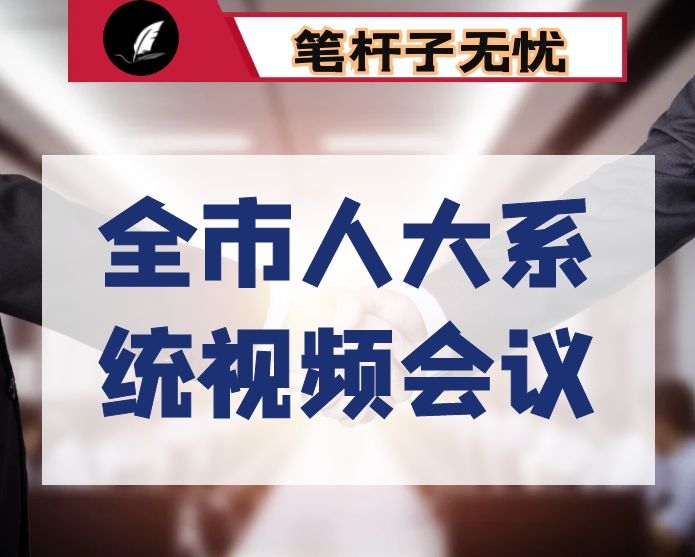 笔杆子无忧

全市人大系统视频会议